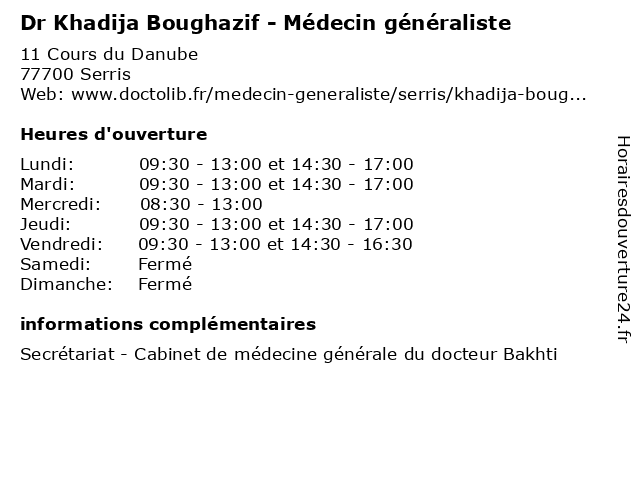 Dr Khadija Boughazif - Médecin généraliste

11 Cours du Danube
77700 Serris
Web: www.doctolib.fr/medecin-generaliste/serris/khadija-boug...

Heures d'ouverture

| | |
|---|---|
| Lundi: | 09:30 - 13:00 et 14:30 - 17:00 |
| Mardi: | 09:30 - 13:00 et 14:30 - 17:00 |
| Mercredi: | 08:30 - 13:00 |
| Jeudi: | 09:30 - 13:00 et 14:30 - 17:00 |
| Vendredi: | 09:30 - 13:00 et 14:30 - 16:30 |
| Samedi: | Fermé |
| Dimanche: | Fermé |

informations complémentaires

Secrétariat - Cabinet de médecine générale du docteur Bakhti

Horairesdouverture24.fr